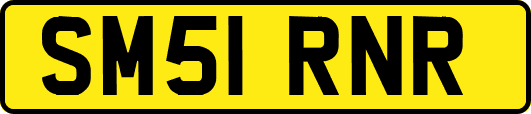 SM51 RNR